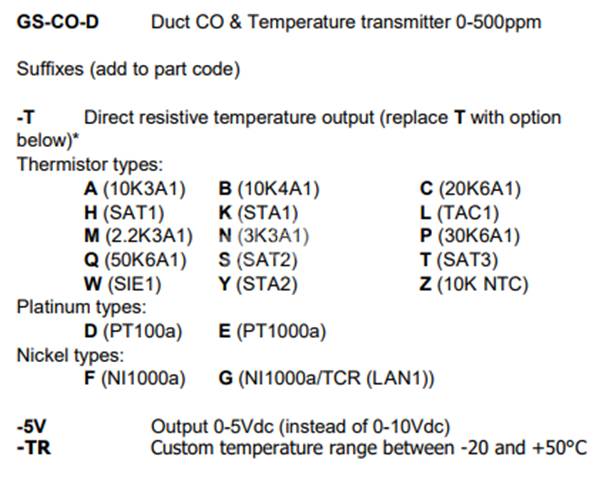 GS-CO-D Duct CO & Temperature transmitter 0-500ppm

Suffixes (add to part code)

-T Direct resistive temperature output (replace T with option below)*
Thermistor types:
A (10K3A1) B (10K4A1) C (20K6A1)
H (SAT1) K (STA1) L (TAC1)
M (2.2K3A1) N (3K3A1) P (30K6A1)
Q (50K6A1) S (SAT2) T (SAT3)
W (SIE1) Y (STA2) Z (10K NTC)
Platinum types:
D (PT100a) E (PT1000a)
Nickel types:
F (NI1000a) G (NI1000a/TCR (LAN1))

-5V Output 0-5Vdc (instead of 0-10Vdc)
-TR Custom temperature range between -20 and +50°C